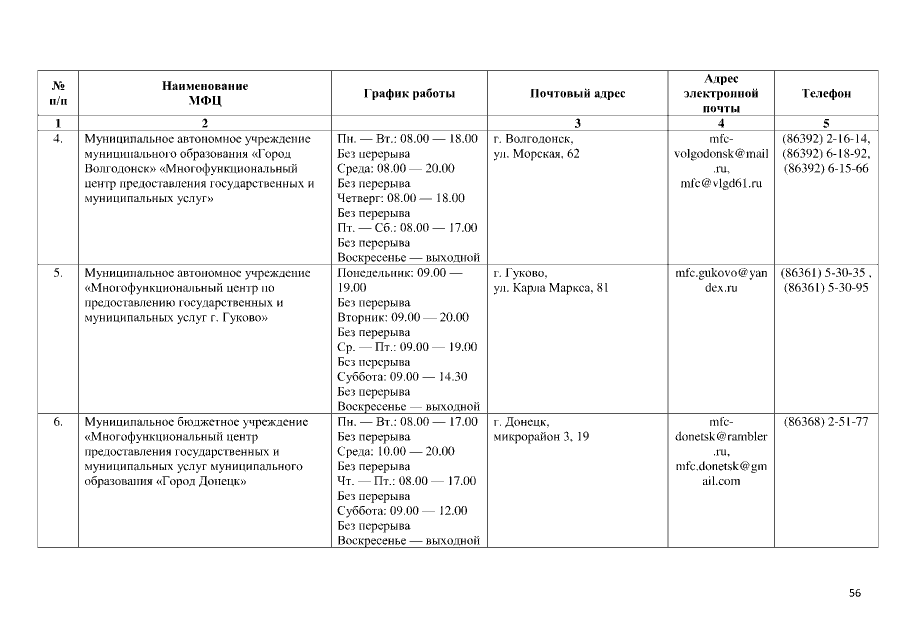 | № п/п | Наименование МФЦ | График работы | Почтовый адрес | Адрес электронной почты | Телефон |
|---|---|---|---|---|---|
| 1 | 2 | | 3 | 4 | 5 |
| 4. | Муниципальное автономное учреждение муниципального образования «Город Волгодонск» «Многофункциональный центр предоставления государственных и муниципальных услуг» | Пн. — Вт.: 08.00 — 18.00 Без перерыва Среда: 08.00 — 20.00 Без перерыва Четверг: 08.00 — 18.00 Без перерыва Пт. — Сб.: 08.00 — 17.00 Без перерыва Воскресенье — выходной | г. Волгодонск, ул. Морская, 62 | mfc-volgodonsk@mail.ru, mfc@vlgd61.ru | (86392) 2-16-14, (86392) 6-18-92, (86392) 6-15-66 |
| 5. | Муниципальное автономное учреждение «Многофункциональный центр по предоставлению государственных и муниципальных услуг г. Гуково» | Понедельник: 09.00 — 19.00 Без перерыва Вторник: 09.00 — 20.00 Без перерыва Ср. — Пт.: 09.00 — 19.00 Без перерыва Суббота: 09.00 — 14.30 Без перерыва Воскресенье — выходной | г. Гуково, ул. Карла Маркса, 81 | mfc.gukovo@yandex.ru | (86361) 5-30-35 , (86361) 5-30-95 |
| 6. | Муниципальное бюджетное учреждение «Многофункциональный центр предоставления государственных и муниципальных услуг муниципального образования «Город Донецк» | Пн. — Вт.: 08.00 — 17.00 Без перерыва Среда: 10.00 — 20.00 Без перерыва Чт. — Пт.: 08.00 — 17.00 Без перерыва Суббота: 09.00 — 12.00 Без перерыва Воскресенье — выходной | г. Донецк, микрорайон 3, 19 | mfc-donetsk@rambler.ru, mfc.donetsk@gmail.com | (86368) 2-51-77 |

56